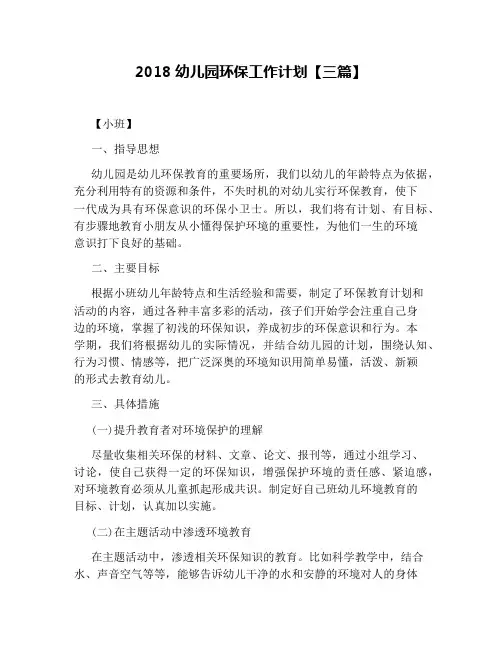 2018 幼儿园环保工作计划【三篇】

【小班】

一、指导思想

幼儿园是幼儿环保教育的重要场所，我们以幼儿的年龄特点为依据，充分利用特有的资源和条件，不失时机的对幼儿实行环保教育，使下一代成为具有环保意识的环保小卫士。所以，我们将有计划、有目标、有步骤地教育小朋友从小懂得保护环境的重要性，为他们一生的环境意识打下良好的基础。

二、主要目标

根据小班幼儿年龄特点和生活经验和需要，制定了环保教育计划和活动的内容，通过各种丰富多彩的活动，孩子们开始学会注重自己身边的环境，掌握了初浅的环保知识，养成初步的环保意识和行为。本学期，我们将根据幼儿的实际情况，并结合幼儿园的计划，围绕认知、行为习惯、情感等，把广泛深奥的环境知识用简单易懂，活泼、新颖的形式去教育幼儿。

三、具体措施

(一)提升教育者对环境保护的理解

尽量收集相关环保的材料、文章、论文、报刊等，通过小组学习、讨论，使自己获得一定的环保知识，增强保护环境的责任感、紧迫感，对环境教育必须从儿童抓起形成共识。制定好自己班幼儿环境教育的目标、计划，认真加以实施。

(二)在主题活动中渗透环境教育

在主题活动中，渗透相关环保知识的教育。比如科学教学中，结合水、声音空气等等，能够告诉幼儿干净的水和安静的环境对人的身体